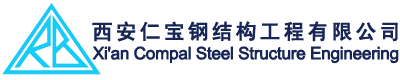 RB

西安仁宝钢结构工程有限公司
Xi'an Compal Steel Structure Engineering